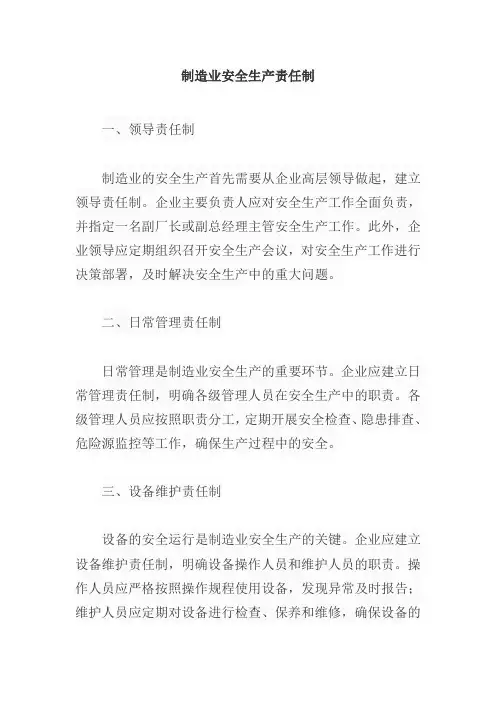 制造业安全生产责任制

一、领导责任制

制造业的安全生产首先需要从企业高层领导做起，建立领导责任制。企业主要负责人应对安全生产工作全面负责，并指定一名副厂长或副总经理主管安全生产工作。此外，企业领导应定期组织召开安全生产会议，对安全生产工作进行决策部署，及时解决安全生产中的重大问题。

二、日常管理责任制

日常管理是制造业安全生产的重要环节。企业应建立日常管理责任制，明确各级管理人员在安全生产中的职责。各级管理人员应按照职责分工，定期开展安全检查、隐患排查、危险源监控等工作，确保生产过程中的安全。

三、设备维护责任制

设备的安全运行是制造业安全生产的关键。企业应建立设备维护责任制，明确设备操作人员和维护人员的职责。操作人员应严格按照操作规程使用设备，发现异常及时报告；维护人员应定期对设备进行检查、保养和维修，确保设备的